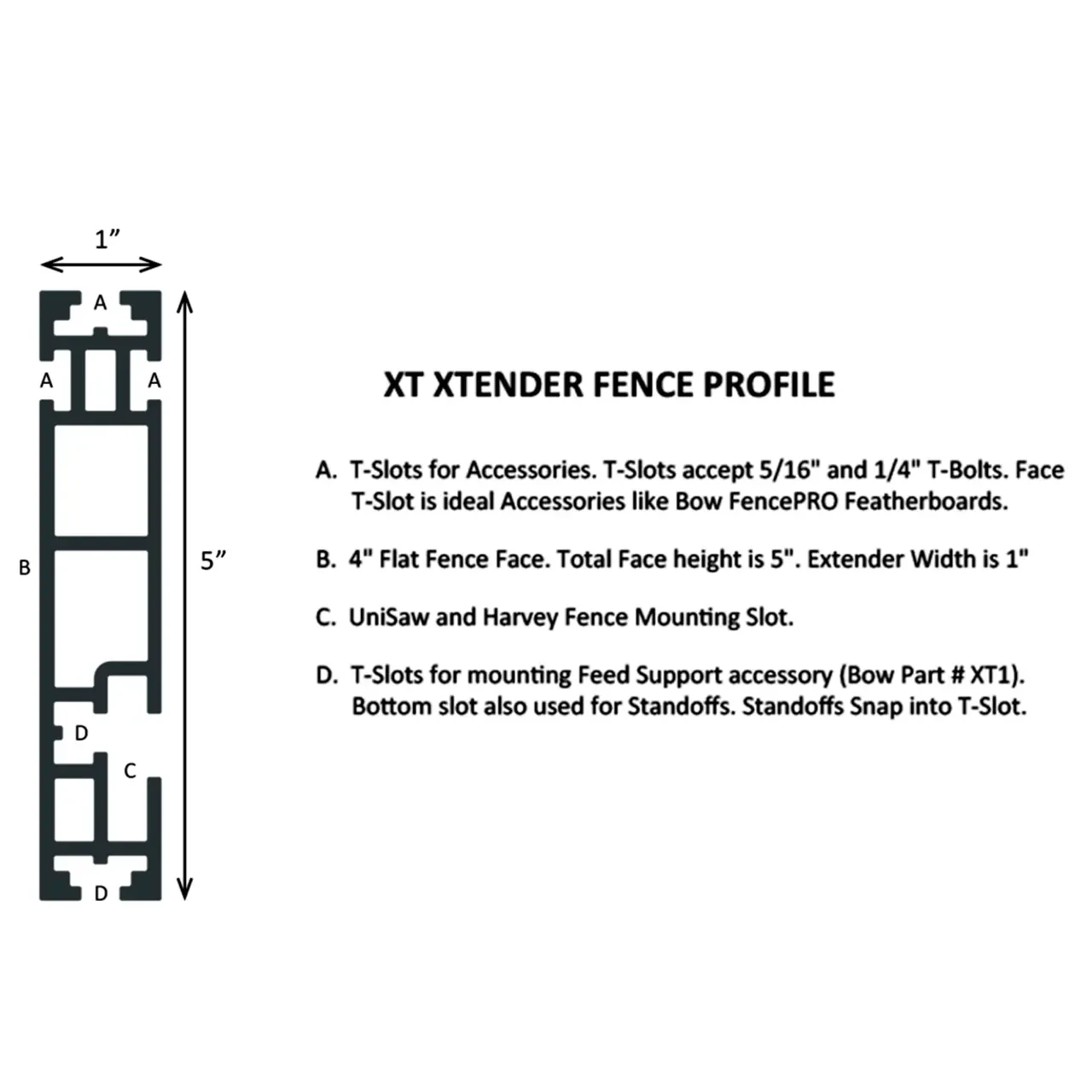 1”

A

A A

B

5”

D

C

D

XT XTENDER FENCE PROFILE

A. T-Slots for Accessories. T-Slots accept 5/16" and 1/4" T-Bolts. Face T-Slot is ideal Accessories like Bow FencePRO Featherboards.

B. 4" Flat Fence Face. Total Face height is 5". Extender Width is 1"

C. UniSaw and Harvey Fence Mounting Slot.

D. T-Slots for mounting Feed Support accessory (Bow Part # XT1). Bottom slot also used for Standoffs. Standoffs Snap into T-Slot.